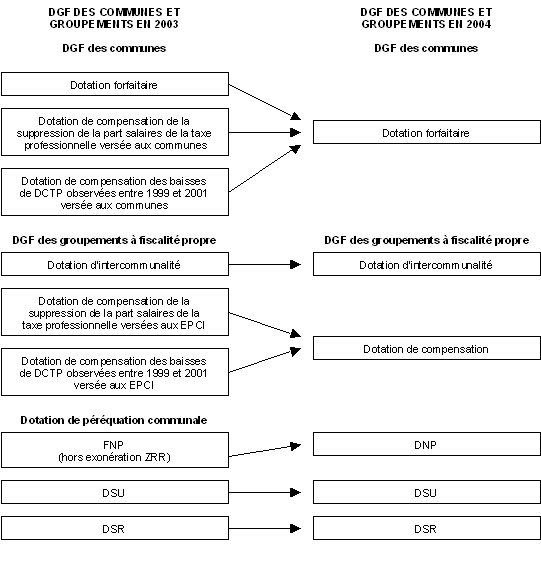 DGF DES COMMUNES ET GROUPEMENTS EN 2003

DGF des communes

Dotation forfaitaire

Dotation de compensation de la suppression de la part salaires de la taxe professionnelle versée aux communes

Dotation de compensation des baisses de DCTP observées entre 1999 et 2001 versée aux communes

DGF des groupements à fiscalité propre

Dotation d'intercommunalité

Dotation de compensation de la suppression de la part salaires de la taxe professionnelle versées aux EPCI

Dotation de compensation des baisses de DCTP observées entre 1999 et 2001 versée aux EPCI

Dotation de péréquation communale

FNP
(hors exonération ZRR)

DSU

DSR

DGF DES COMMUNES ET GROUPEMENTS EN 2004

DGF des communes

Dotation forfaitaire

DGF des groupements à fiscalité propre

Dotation d'intercommunalité

Dotation de compensation

DNP

DSU

DSR